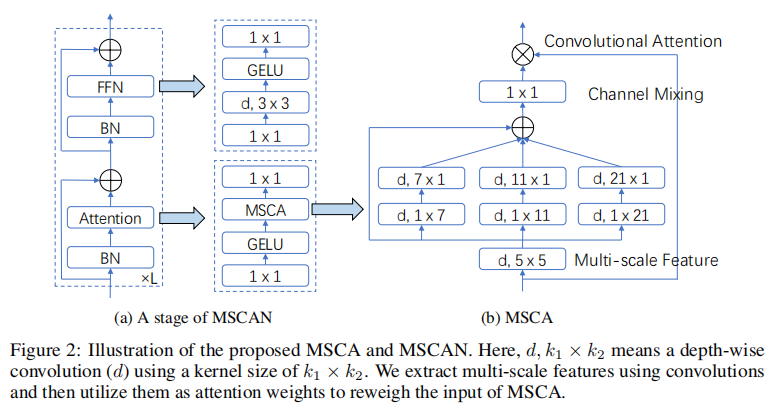 FFN

BN

Attention

BN

×L

1 x 1

GELU

d, 3 x 3

1 x 1

1 x 1

MSCA

GELU

1 x 1

Convolutional Attention

1 x 1

Channel Mixing

d, 7 x 1

d, 11 x 1

d, 21 x 1

d, 1 x 7

d, 1 x 11

d, 1 x 21

d, 5 x 5

Multi-scale Feature

(a) A stage of MSCAN

(b) MSCA

Figure 2: Illustration of the proposed MSCA and MSCAN. Here, $d, k_1 \times k_2$ means a depth-wise convolution ($d$) using a kernel size of $k_1 \times k_2$. We extract multi-scale features using convolutions and then utilize them as attention weights to reweigh the input of MSCA.